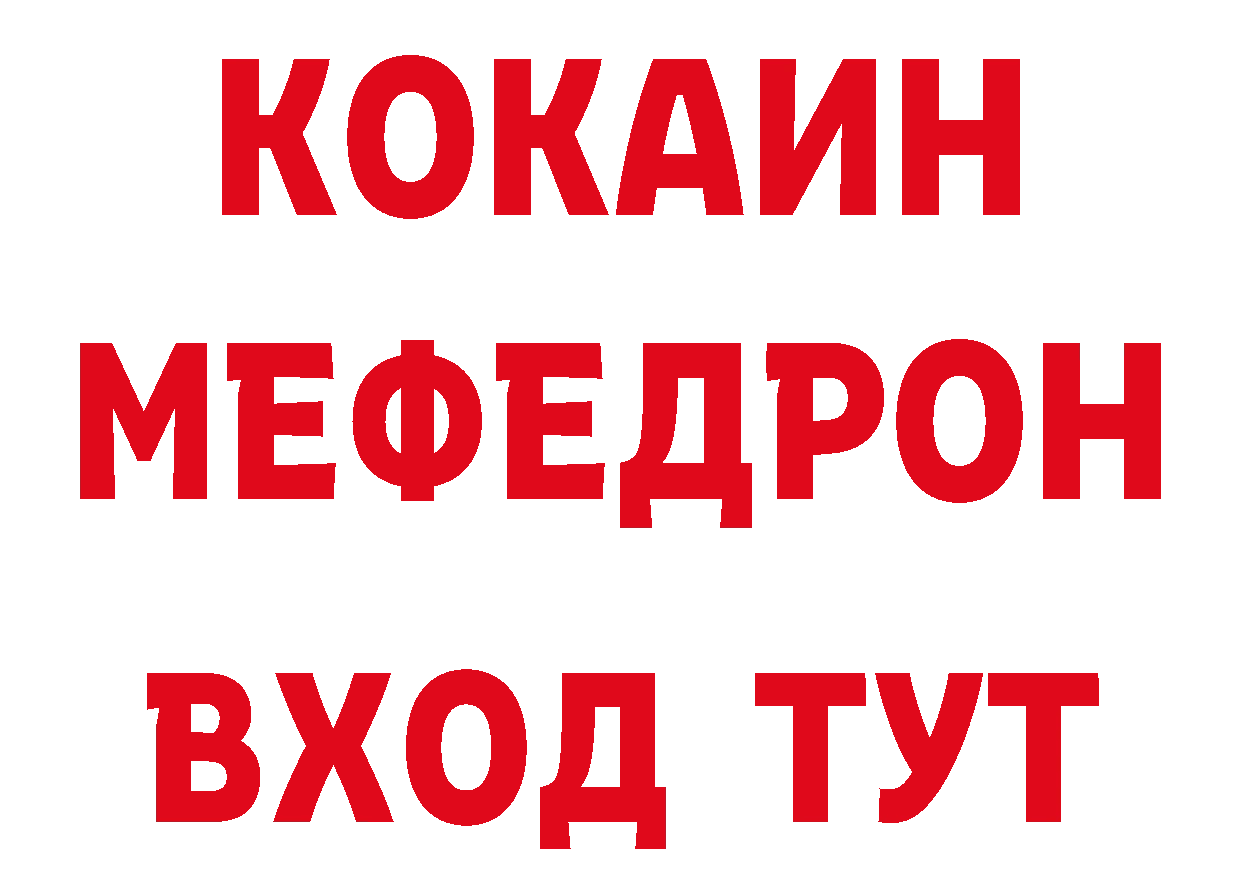 КОКАИН
МЕФЕДРОН
ВХОД ТУТ